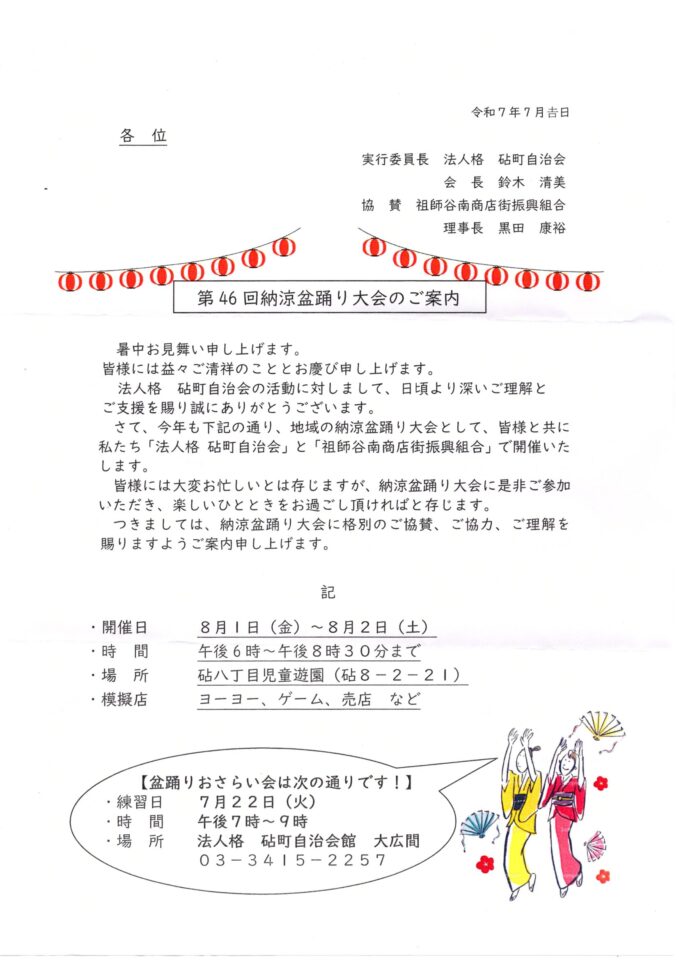 令和７年７月吉日

各　位

実行委員長　法人格　砧町自治会
会　長　鈴木　清美
協　賛　祖師谷南商店街振興組合
理事長　黒田　康裕

第46回納涼盆踊り大会のご案内

暑中お見舞い申し上げます。
皆様には益々ご清祥のこととお慶び申し上げます。
法人格　砧町自治会の活動に対しまして、日頃より深いご理解とご支援を賜り誠にありがとうございます。
さて、今年も下記の通り、地域の納涼盆踊り大会として、皆様と共に私たち「法人格 砧町自治会」と「祖師谷南商店街振興組合」で開催いたします。
皆様には大変お忙しいとは存じますが、納涼盆踊り大会に是非ご参加いただき、楽しいひとときをお過ごし頂ければと存じます。
つきましては、納涼盆踊り大会に格別のご協賛、ご協力、ご理解を賜りますようご案内申し上げます。

記

・開催日　８月１日（金）～８月２日（土）
・時　間　午後６時～午後８時３０分まで
・場　所　砧八丁目児童遊園（砧８－２－２１）
・模擬店　ヨーヨー、ゲーム、売店　など

【盆踊りおさらい会は次の通りです！】
・練習日　７月２２日（火）
・時　間　午後７時～９時
・場　所　法人格　砧町自治会館　大広間
０３－３４１５－２２５７